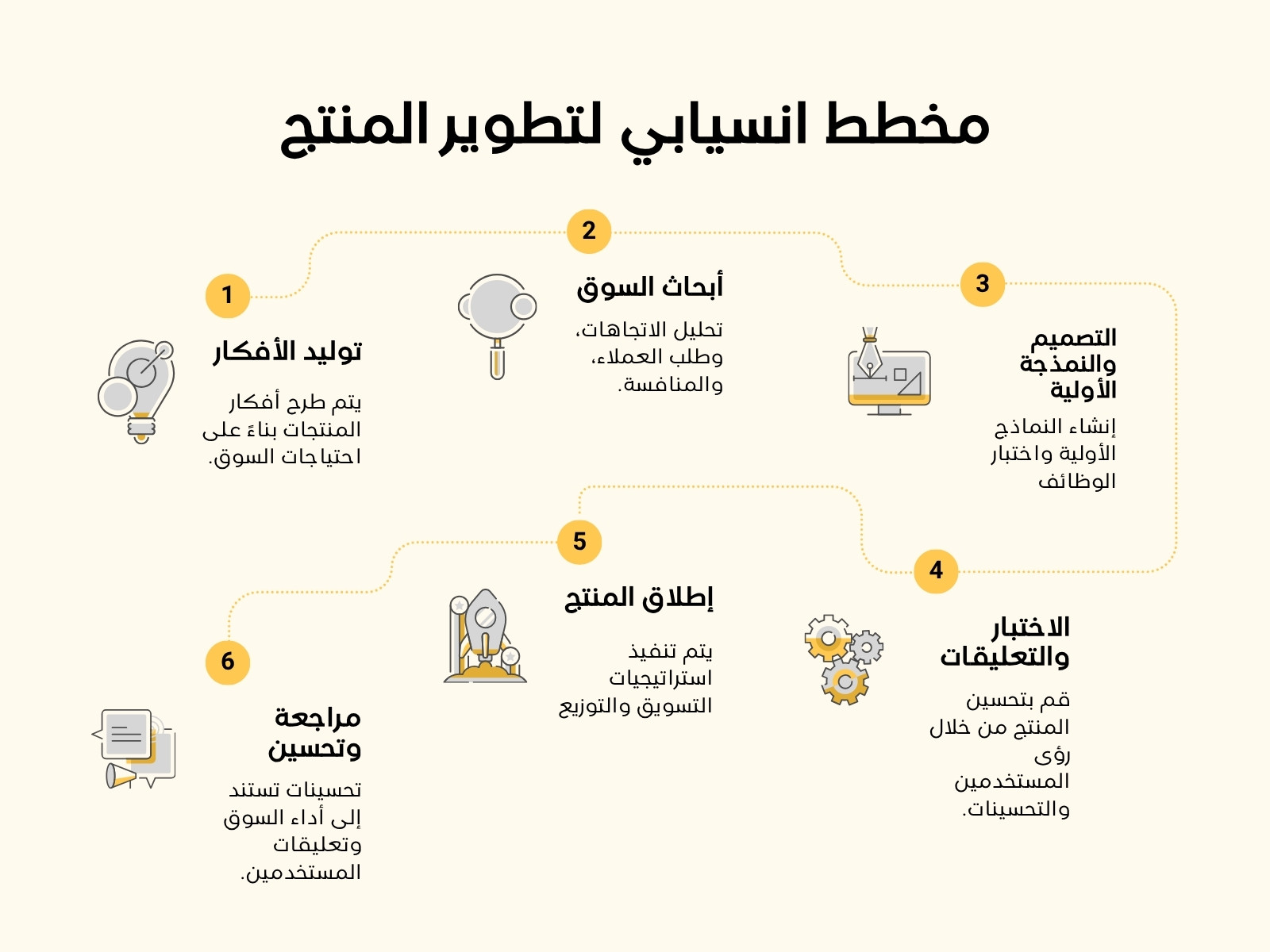 مخطط انسيابي لتطوير المنتج

1
توليد الأفكار
يتم طرح أفكار المنتجات بناءً على احتياجات السوق.

2
أبحاث السوق
تحليل الاتجاهات، وطلب العملاء، والمنافسة.

3
التصميم والنمذجة الأولية
إنشاء النماذج الأولية واختبار الوظائف

4
الاختبار والتعليقات
قم بتحسين المنتج من خلال رؤى المستخدمين والتحسينات.

5
إطلاق المنتج
يتم تنفيذ استراتيجيات التسويق والتوزيع

6
مراجعة وتحسين
تحسينات تستند إلى أداء السوق وتعليقات المستخدمين.